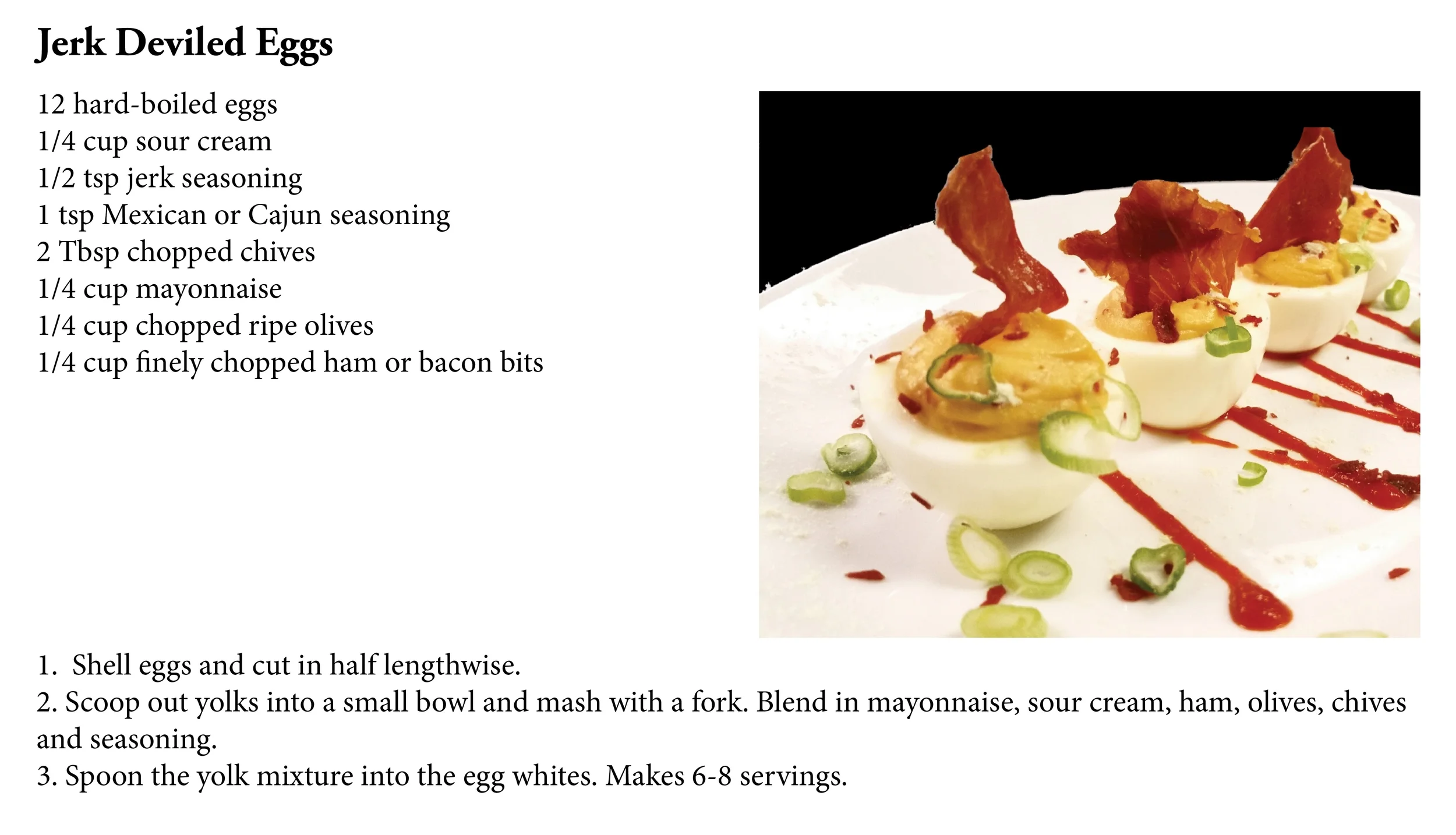 Jerk Deviled Eggs

12 hard-boiled eggs
1/4 cup sour cream
1/2 tsp jerk seasoning
1 tsp Mexican or Cajun seasoning
2 Tbsp chopped chives
1/4 cup mayonnaise
1/4 cup chopped ripe olives
1/4 cup finely chopped ham or bacon bits

1. Shell eggs and cut in half lengthwise.
2. Scoop out yolks into a small bowl and mash with a fork. Blend in mayonnaise, sour cream, ham, olives, chives and seasoning.
3. Spoon the yolk mixture into the egg whites. Makes 6-8 servings.